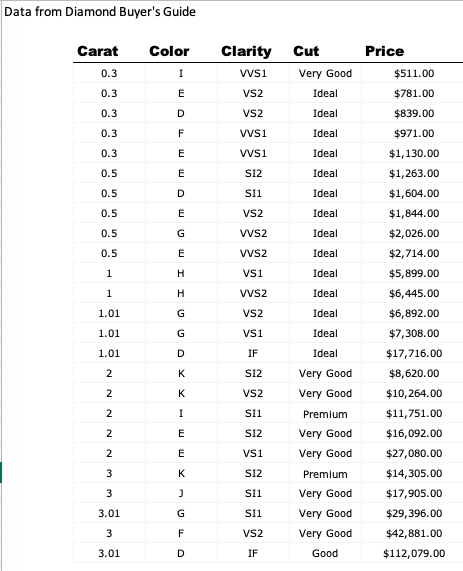 Data from Diamond Buyer's Guide

| Carat | Color | Clarity | Cut | Price |
|---|---|---|---|---|
| 0.3 | I | VVS1 | Very Good | $511.00 |
| 0.3 | E | VS2 | Ideal | $781.00 |
| 0.3 | D | VS2 | Ideal | $839.00 |
| 0.3 | F | VVS1 | Ideal | $971.00 |
| 0.3 | E | VVS1 | Ideal | $1,130.00 |
| 0.5 | E | SI2 | Ideal | $1,263.00 |
| 0.5 | D | SI1 | Ideal | $1,604.00 |
| 0.5 | E | VS2 | Ideal | $1,844.00 |
| 0.5 | G | VVS2 | Ideal | $2,026.00 |
| 0.5 | E | VVS2 | Ideal | $2,714.00 |
| 1 | H | VS1 | Ideal | $5,899.00 |
| 1 | H | VVS2 | Ideal | $6,445.00 |
| 1.01 | G | VS2 | Ideal | $6,892.00 |
| 1.01 | G | VS1 | Ideal | $7,308.00 |
| 1.01 | D | IF | Ideal | $17,716.00 |
| 2 | K | SI2 | Very Good | $8,620.00 |
| 2 | K | VS2 | Very Good | $10,264.00 |
| 2 | I | SI1 | Premium | $11,751.00 |
| 2 | E | SI2 | Very Good | $16,092.00 |
| 2 | E | VS1 | Very Good | $27,080.00 |
| 3 | K | SI2 | Premium | $14,305.00 |
| 3 | J | SI1 | Very Good | $17,905.00 |
| 3.01 | G | SI1 | Very Good | $29,396.00 |
| 3 | F | VS2 | Very Good | $42,881.00 |
| 3.01 | D | IF | Good | $112,079.00 |